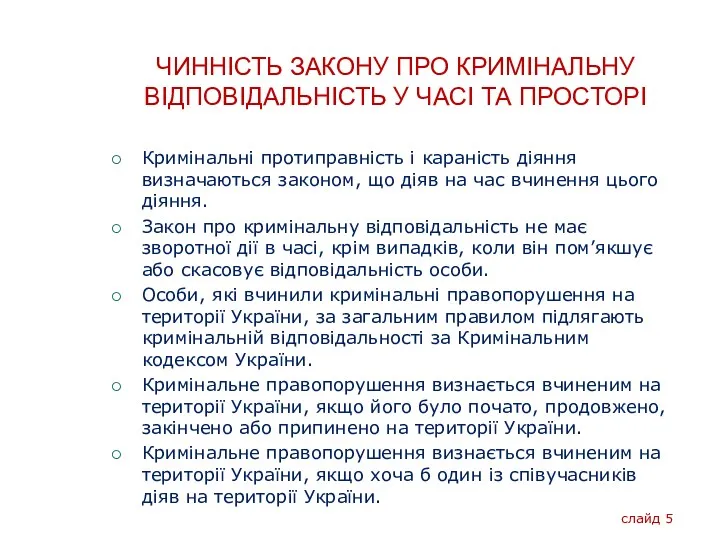 ЧИННІСТЬ ЗАКОНУ ПРО КРИМІНАЛЬНУ ВІДПОВІДАЛЬНІСТЬ У ЧАСІ ТА ПРОСТОРІ

○ Кримінальні протиправність і караність діяння визначаються законом, що діяв на час вчинення цього діяння.

○ Закон про кримінальну відповідальність не має зворотної дії в часі, крім випадків, коли він пом'якшує або скасовує відповідальність особи.

○ Особи, які вчинили кримінальні правопорушення на території України, за загальним правилом підлягають кримінальній відповідальності за Кримінальним кодексом України.

○ Кримінальне правопорушення визнається вчиненим на території України, якщо його було почато, продовжено, закінчено або припинено на території України.

○ Кримінальне правопорушення визнається вчиненим на території України, якщо хоча б один із співучасників діяв на території України.

слайд 5